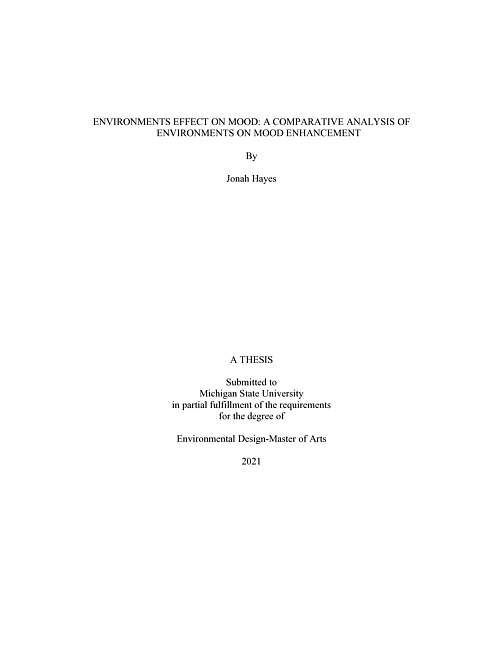 ENVIRONMENTS EFFECT ON MOOD: A COMPARATIVE ANALYSIS OF ENVIRONMENTS ON MOOD ENHANCEMENT

By

Jonah Hayes

A THESIS

Submitted to
Michigan State University
in partial fulfillment of the requirements
for the degree of

Environmental Design-Master of Arts

2021